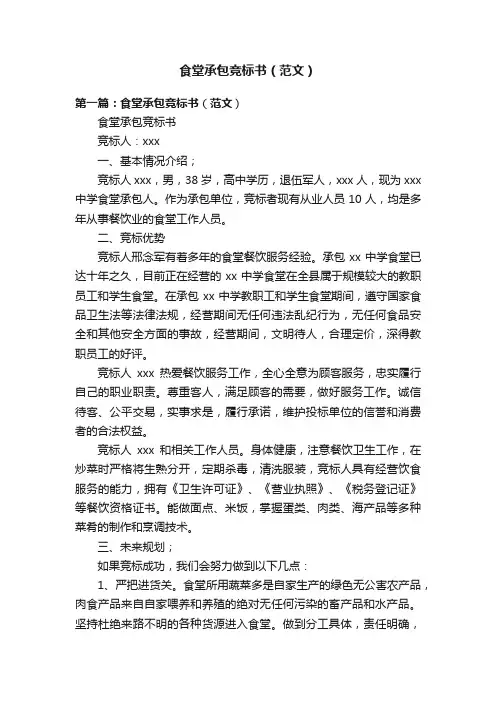 食堂承包竞标书（范文）

第一篇：食堂承包竞标书（范文）

食堂承包竞标书

竞标人：xxx

一、基本情况介绍；

竞标人 xxx，男，38 岁，高中学历，退伍军人，xxx 人，现为 xxx 中学食堂承包人。作为承包单位，竞标者现有从业人员 10 人，均是多年从事餐饮业的食堂工作人员。

二、竞标优势

竞标人邢念军有着多年的食堂餐饮服务经验。承包 xx 中学食堂已达十年之久，目前正在经营的 xx 中学食堂在全县属于规模较大的教职员工和学生食堂。在承包 xx 中学教职工和学生食堂期间，遵守国家食品卫生法等法律法规，经营期间无任何违法乱纪行为，无任何食品安全和其他安全方面的事故，经营期间，文明待人，合理定价，深得教职员工的好评。

竞标人 xxx 热爱餐饮服务工作，全心全意为顾客服务，忠实履行自己的职业职责。尊重客人，满足顾客的需要，做好服务工作。诚信待客、公平交易，实事求是，履行承诺，维护投标单位的信誉和消费者的合法权益。

竞标人 xxx 和相关工作人员。身体健康，注意餐饮卫生工作，在炒菜时严格将生熟分开，定期杀毒，清洗服装，竞标人具有经营饮食服务的能力，拥有《卫生许可证》、《营业执照》、《税务登记证》等餐饮资格证书。能做面点、米饭，掌握蛋类、肉类、海产品等多种菜肴的制作和烹调技术。

三、未来规划；

如果竞标成功，我们会努力做到以下几点：

1、严把进货关。食堂所用蔬菜多是自家生产的绿色无公害农产品，肉食产品来自自家喂养和养殖的绝对无任何污染的畜产品和水产品。坚持杜绝来路不明的各种货源进入食堂。做到分工具体，责任明确，